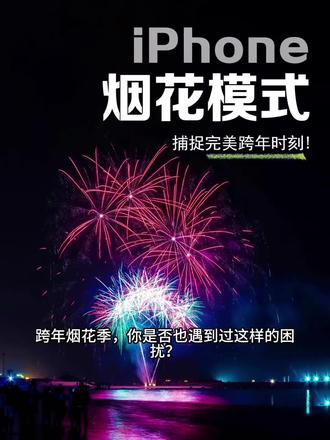 iPhone
烟花模式

捕捉完美跨年时刻!

跨年烟花季，你是否也遇到过这样的困扰?